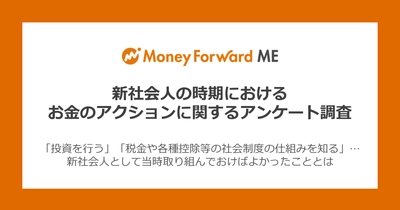 Money Forward ME

新社会人の時期における
お金のアクションに関するアンケート調査

「投資を行う」「税金や各種控除等の社会制度の仕組みを知る」…
新社会人として当時取り組んでおけばよかったこととは